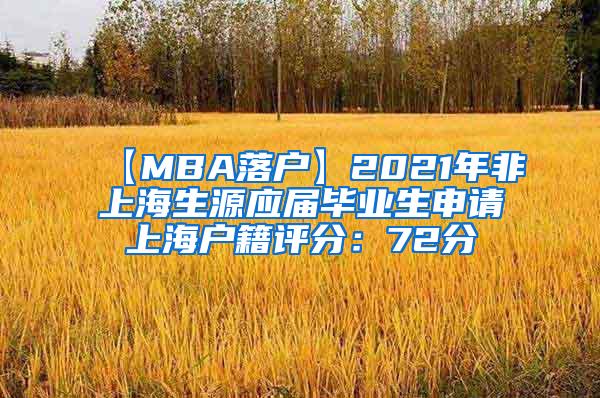 【MBA落户】2021年非上海生源应届毕业生申请上海户籍评分：72分